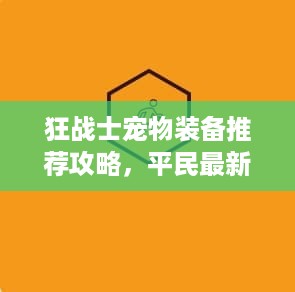 狂战士宠物装备推荐攻略，平民最新